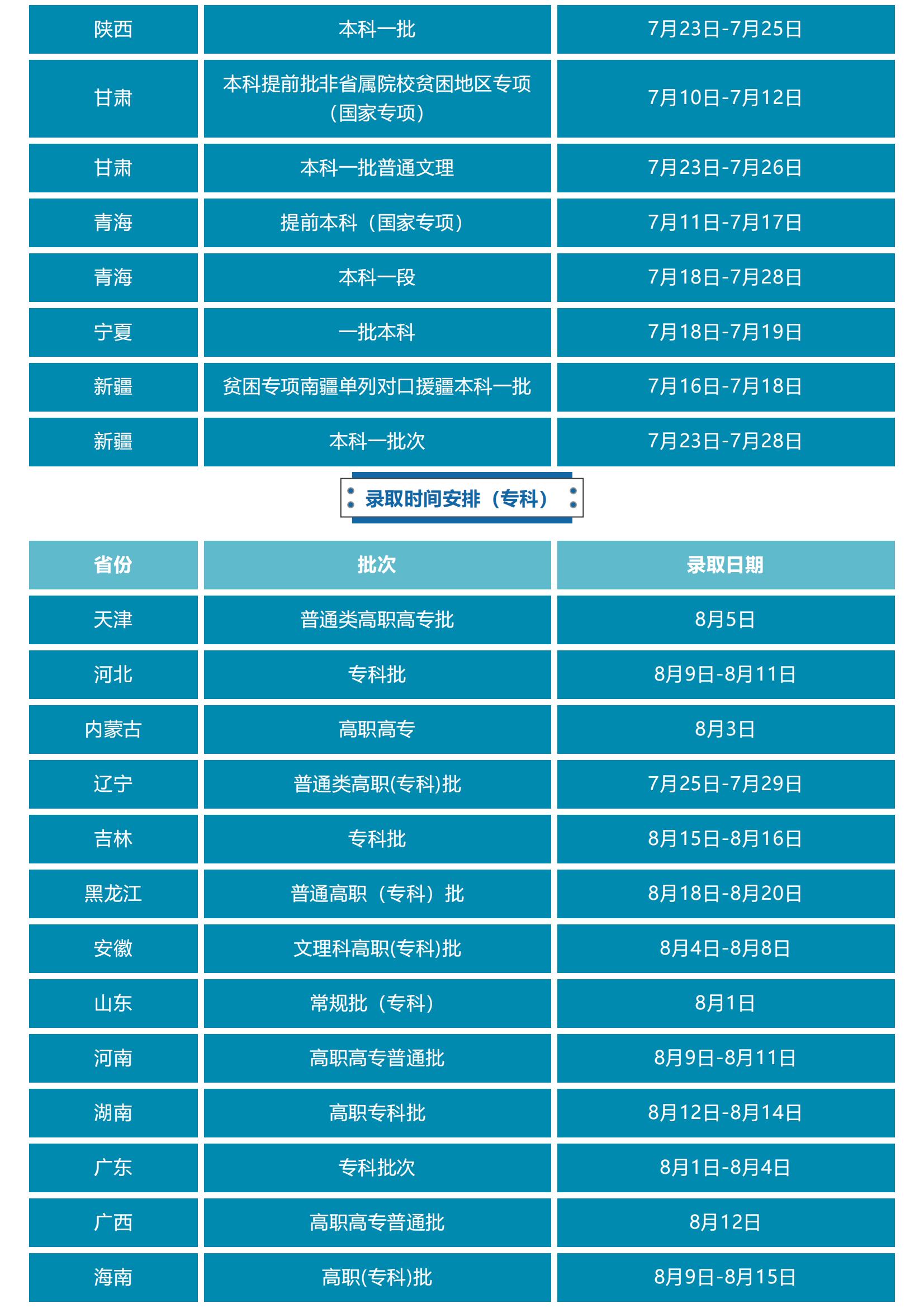 | 陕西 | 本科一批 | 7月23日-7月25日 |
|---|---|---|
| 甘肃 | 本科提前批非省属院校贫困地区专项（国家专项） | 7月10日-7月12日 |
| 甘肃 | 本科一批普通文理 | 7月23日-7月26日 |
| 青海 | 提前本科（国家专项） | 7月11日-7月17日 |
| 青海 | 本科一段 | 7月18日-7月28日 |
| 宁夏 | 一批本科 | 7月18日-7月19日 |
| 新疆 | 贫困专项南疆单列对口援疆本科一批 | 7月16日-7月18日 |
| 新疆 | 本科一批次 | 7月23日-7月28日 |

录取时间安排（专科）

| 省份 | 批次 | 录取日期 |
|---|---|---|
| 天津 | 普通类高职高专批 | 8月5日 |
| 河北 | 专科批 | 8月9日-8月11日 |
| 内蒙古 | 高职高专 | 8月3日 |
| 辽宁 | 普通类高职(专科)批 | 7月25日-7月29日 |
| 吉林 | 专科批 | 8月15日-8月16日 |
| 黑龙江 | 普通高职（专科）批 | 8月18日-8月20日 |
| 安徽 | 文理科高职(专科)批 | 8月4日-8月8日 |
| 山东 | 常规批（专科） | 8月1日 |
| 河南 | 高职高专普通批 | 8月9日-8月11日 |
| 湖南 | 高职专科批 | 8月12日-8月14日 |
| 广东 | 专科批次 | 8月1日-8月4日 |
| 广西 | 高职高专普通批 | 8月12日 |
| 海南 | 高职(专科)批 | 8月9日-8月15日 |